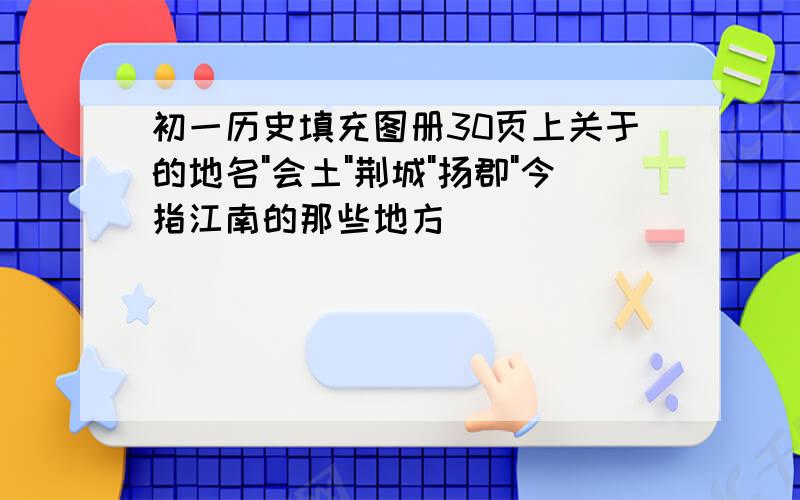 初一历史填充图册30页上关于的地名"会土"荆城"扬郡"今指江南的那些地方